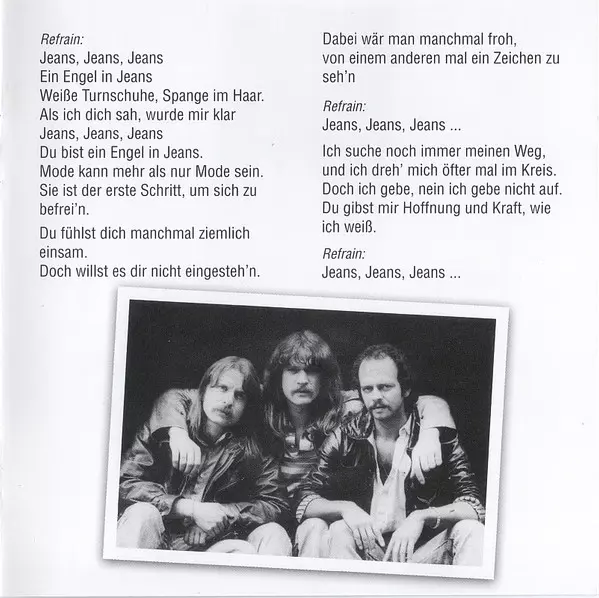 Refrain:
Jeans, Jeans, Jeans
Ein Engel in Jeans
Weiße Turnschuhe, Spange im Haar.
Als ich dich sah, wurde mir klar
Jeans, Jeans, Jeans
Du bist ein Engel in Jeans.
Mode kann mehr als nur Mode sein.
Sie ist der erste Schritt, um sich zu befrei'n.

Du fühlst dich manchmal ziemlich einsam.
Doch willst es dir nicht eingesteh'n.
Dabei wär man manchmal froh,
von einem anderen mal ein Zeichen zu seh'n

Refrain:
Jeans, Jeans, Jeans ...

Ich suche noch immer meinen Weg,
und ich dreh' mich öfter mal im Kreis.
Doch ich gebe, nein ich gebe nicht auf.
Du gibst mir Hoffnung und Kraft, wie ich weiß.

Refrain:
Jeans, Jeans, Jeans ...